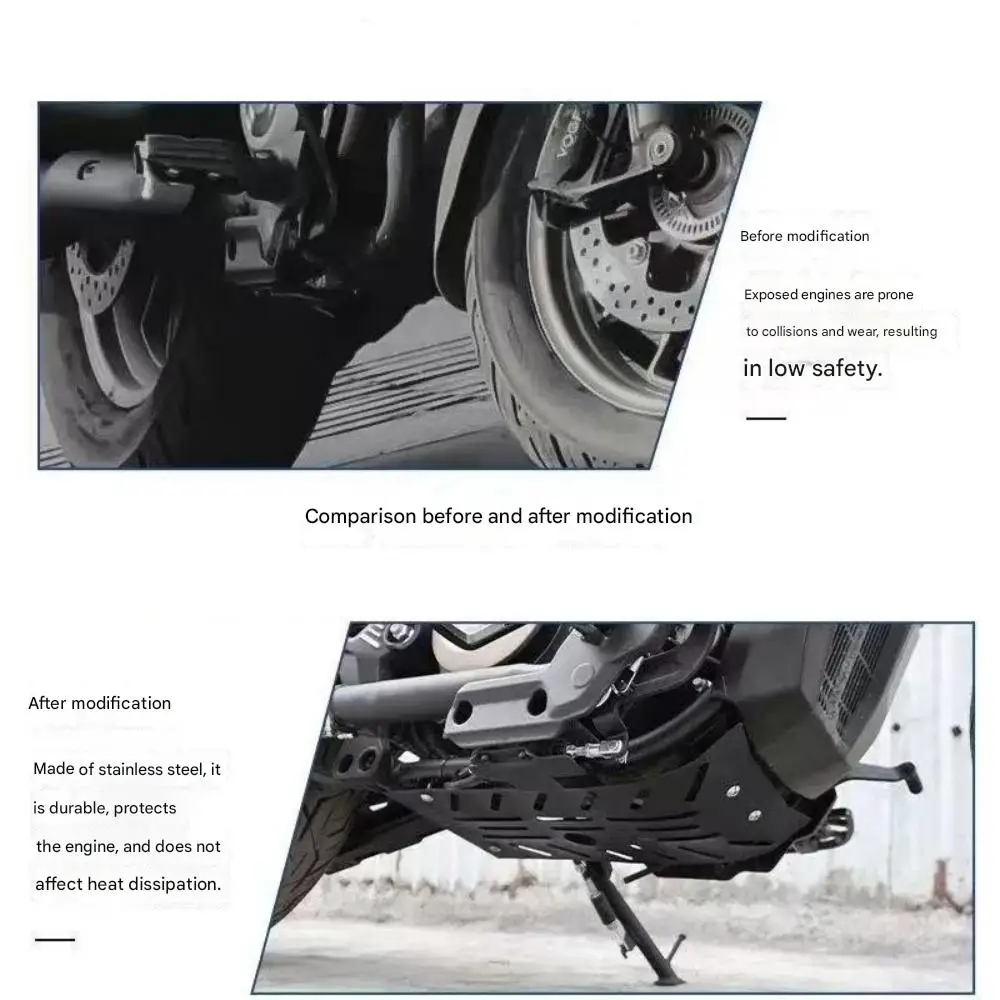 Before modification

Exposed engines are prone to collisions and wear, resulting in low safety.

Comparison before and after modification

After modification

Made of stainless steel, it is durable, protects the engine, and does not affect heat dissipation.